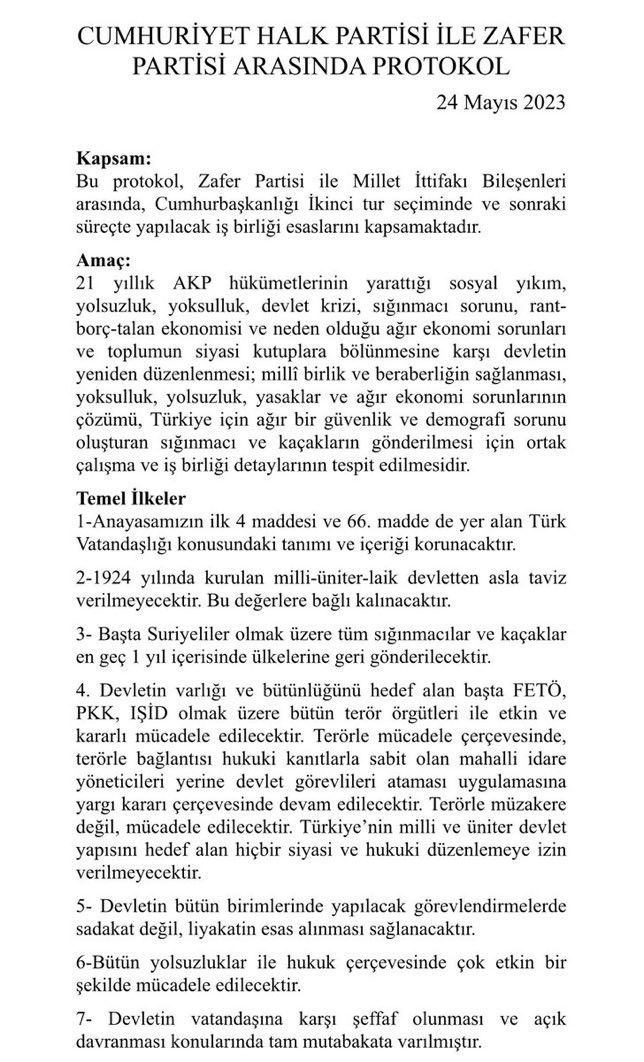 CUMHURİYET HALK PARTİSİ İLE ZAFER PARTİSİ ARASINDA PROTOKOL

24 Mayıs 2023

Kapsam:
Bu protokol, Zafer Partisi ile Millet İttifakı Bileşenleri arasında, Cumhurbaşkanlığı İkinci tur seçiminde ve sonraki süreçte yapılacak iş birliği esaslarını kapsamaktadır.

Amaç:
21 yıllık AKP hükümetlerinin yarattığı sosyal yıkım, yolsuzluk, yoksulluk, devlet krizi, sığınmacı sorunu, rant-borç-talan ekonomisi ve neden olduğu ağır ekonomi sorunları ve toplumun siyasi kutuplara bölünmesine karşı devletin yeniden düzenlenmesi; millî birlik ve beraberliğin sağlanması, yoksulluk, yolsuzluk, yasaklar ve ağır ekonomi sorunlarının çözümü, Türkiye için ağır bir güvenlik ve demografi sorunu oluşturan sığınmacı ve kaçakların gönderilmesi için ortak çalışma ve iş birliği detaylarının tespit edilmesidir.

Temel İlkeler
1-Anayasamızın ilk 4 maddesi ve 66. madde de yer alan Türk Vatandaşlığı konusundaki tanımı ve içeriği korunacaktır.

2-1924 yılında kurulan milli-üniter-laik devletten asla taviz verilmeyecektir. Bu değerlere bağlı kalınacaktır.

3- Başta Suriyeliler olmak üzere tüm sığınmacılar ve kaçaklar en geç 1 yıl içerisinde ülkelerine geri gönderilecektir.

4. Devletin varlığı ve bütünlüğünü hedef alan başta FETÖ, PKK, IŞİD olmak üzere bütün terör örgütleri ile etkin ve kararlı mücadele edilecektir. Terörle mücadele çerçevesinde, terörle bağlantısı hukuki kanıtlarla sabit olan mahalli idare yöneticileri yerine devlet görevlileri ataması uygulamasına yargı kararı çerçevesinde devam edilecektir. Terörle müzakere değil, mücadele edilecektir. Türkiye'nin milli ve üniter devlet yapısını hedef alan hiçbir siyasi ve hukuki düzenlemeye izin verilmeyecektir.

5- Devletin bütün birimlerinde yapılacak görevlendirmelerde sadakat değil, liyakatin esas alınması sağlanacaktır.

6-Bütün yolsuzluklar ile hukuk çerçevesinde çok etkin bir şekilde mücadele edilecektir.

7- Devletin vatandaşına karşı şeffaf olunması ve açık davranması konularında tam mutabakata varılmıştır.